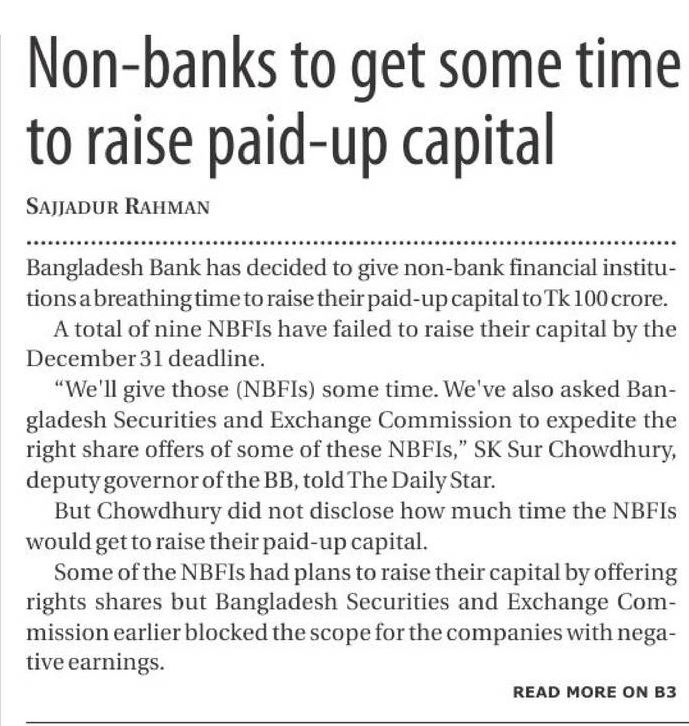 Non-banks to get some time to raise paid-up capital

SAJJADUR RAHMAN

Bangladesh Bank has decided to give non-bank financial institutions a breathing time to raise their paid-up capital to Tk 100 crore.

A total of nine NBFIs have failed to raise their capital by the December 31 deadline.

"We'll give those (NBFIs) some time. We've also asked Bangladesh Securities and Exchange Commission to expedite the right share offers of some of these NBFIs," SK Sur Chowdhury, deputy governor of the BB, told The Daily Star.

But Chowdhury did not disclose how much time the NBFIs would get to raise their paid-up capital.

Some of the NBFIs had plans to raise their capital by offering rights shares but Bangladesh Securities and Exchange Commission earlier blocked the scope for the companies with negative earnings.

READ MORE ON B3